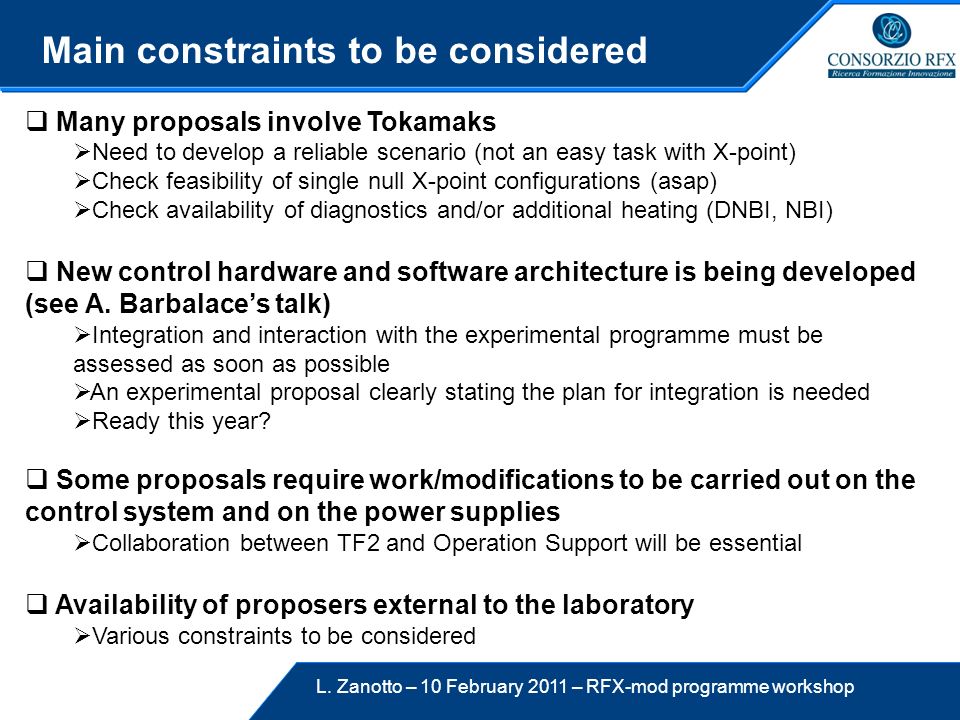 Main constraints to be considered

CONSORZIO RFX
Ricerca Formazione Innovazione

❑ Many proposals involve Tokamaks
➢Need to develop a reliable scenario (not an easy task with X-point)
➢Check feasibility of single null X-point configurations (asap)
➢Check availability of diagnostics and/or additional heating (DNBI, NBI)

❑ New control hardware and software architecture is being developed (see A. Barbalace's talk)
➢Integration and interaction with the experimental programme must be assessed as soon as possible
➢An experimental proposal clearly stating the plan for integration is needed
➢Ready this year?

❑ Some proposals require work/modifications to be carried out on the control system and on the power supplies
➢Collaboration between TF2 and Operation Support will be essential

❑ Availability of proposers external to the laboratory
➢Various constraints to be considered

L. Zanotto – 10 February 2011 – RFX-mod programme workshop